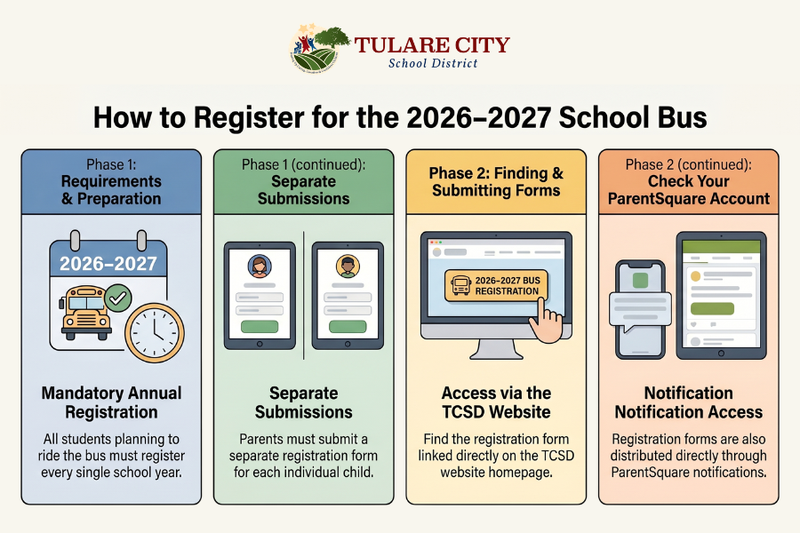 TULARE CITY
School District

How to Register for the 2026–2027 School Bus

Phase 1:
Requirements & Preparation

2026–2027

Mandatory Annual Registration

All students planning to ride the bus must register every single school year.

Phase 1 (continued):
Separate Submissions

Separate Submissions

Parents must submit a separate registration form for each individual child.

Phase 2: Finding & Submitting Forms

2026–2027 BUS REGISTRATION

Access via the TCSD Website

Find the registration form linked directly on the TCSD website homepage.

Phase 2 (continued):
Check Your ParentSquare Account

Notification Notification Access

Registration forms are also distributed directly through ParentSquare notifications.